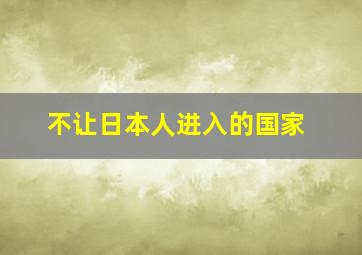 不让日本人进入的国家